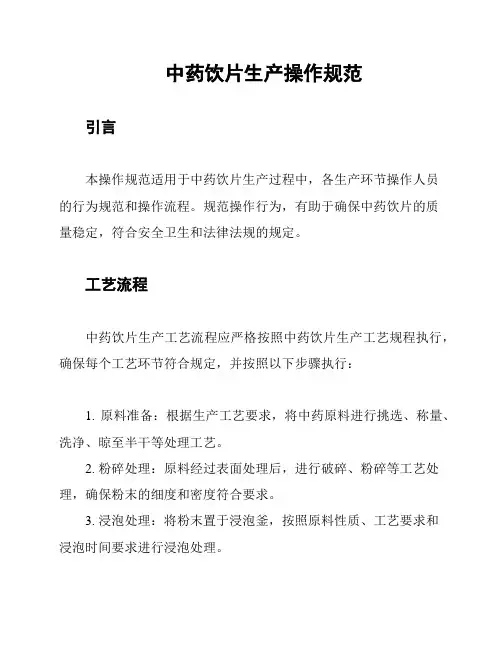 中药饮片生产操作规范

引言

本操作规范适用于中药饮片生产过程中，各生产环节操作人员的行为规范和操作流程。规范操作行为，有助于确保中药饮片的质量稳定，符合安全卫生和法律法规的规定。

工艺流程

中药饮片生产工艺流程应严格按照中药饮片生产工艺规程执行，确保每个工艺环节符合规定，并按照以下步骤执行：

1. 原料准备：根据生产工艺要求，将中药原料进行挑选、称量、洗净、晾至半干等处理工艺。

2. 粉碎处理：原料经过表面处理后，进行破碎、粉碎等工艺处理，确保粉末的细度和密度符合要求。

3. 浸泡处理：将粉末置于浸泡釜，按照原料性质、工艺要求和浸泡时间要求进行浸泡处理。